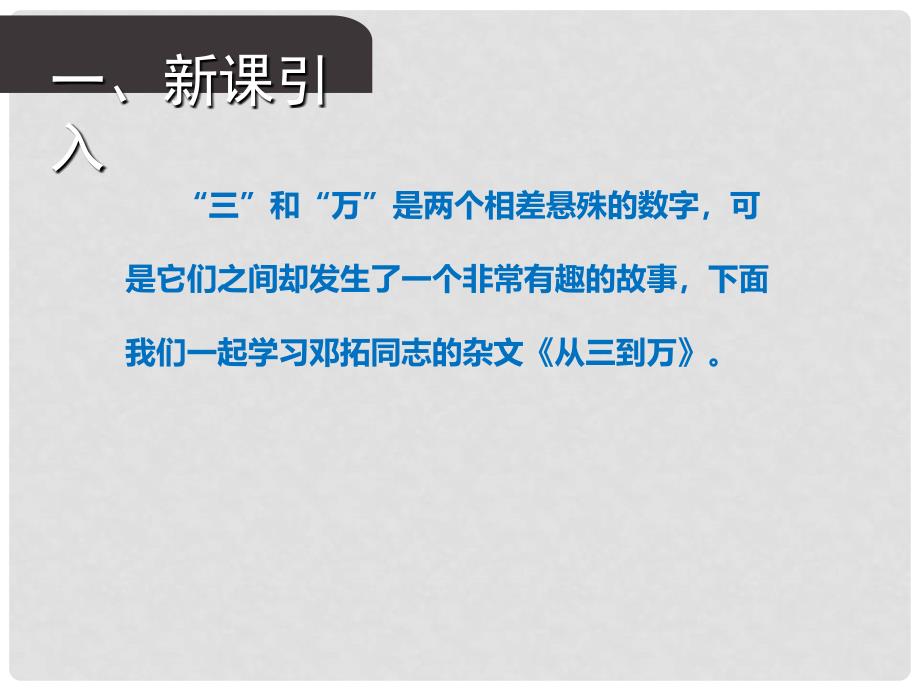 一、新课引入

“三”和“万”是两个相差悬殊的数字，可是它们之间却发生了一个非常有趣的故事，下面我们一起学习邓拓同志的杂文《从三到万》。